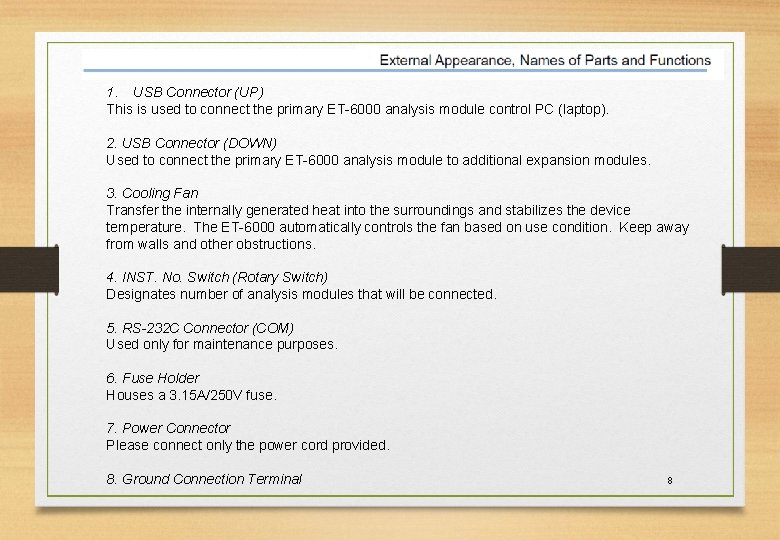 External Appearance, Names of Parts and Functions

1. USB Connector (UP)
This is used to connect the primary ET-6000 analysis module control PC (laptop).

2. USB Connector (DOWN)
Used to connect the primary ET-6000 analysis module to additional expansion modules.

3. Cooling Fan
Transfer the internally generated heat into the surroundings and stabilizes the device temperature. The ET-6000 automatically controls the fan based on use condition. Keep away from walls and other obstructions.

4. INST. No. Switch (Rotary Switch)
Designates number of analysis modules that will be connected.

5. RS-232C Connector (COM)
Used only for maintenance purposes.

6. Fuse Holder
Houses a 3.15A/250V fuse.

7. Power Connector
Please connect only the power cord provided.

8. Ground Connection Terminal

8